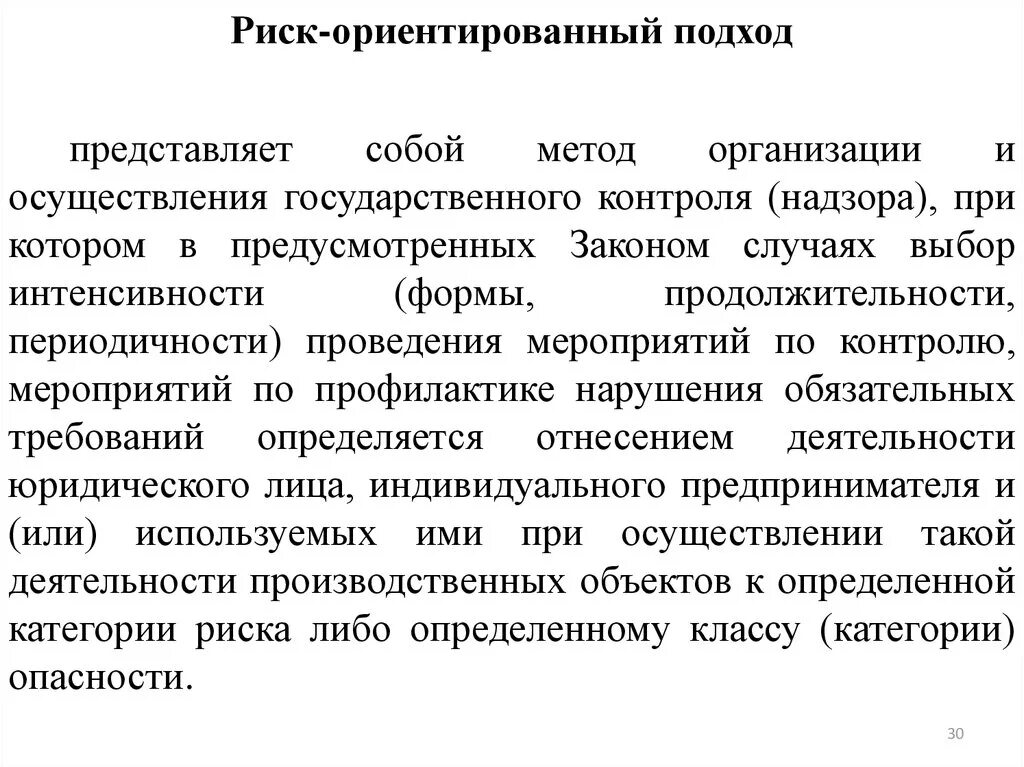 Риск-ориентированный подход

представляет собой метод организации и осуществления государственного контроля (надзора), при котором в предусмотренных Законом случаях выбор интенсивности (формы, продолжительности, периодичности) проведения мероприятий по контролю, мероприятий по профилактике нарушения обязательных требований определяется отнесением деятельности юридического лица, индивидуального предпринимателя и (или) используемых ими при осуществлении такой деятельности производственных объектов к определенной категории риска либо определенному классу (категории) опасности.

30